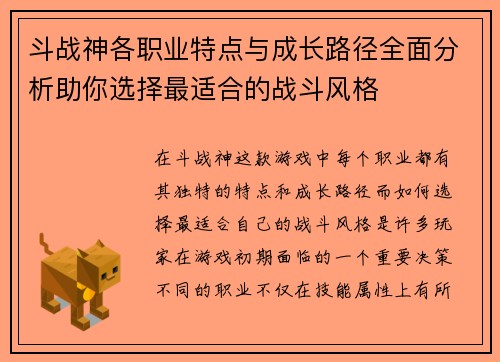 斗战神各职业特点与成长路径全面分析助你选择最适合的战斗风格

在斗战神这款游戏中每个职业都有其独特的特点和成长路径而如何选择最适合自己的战斗风格是许多玩家在游戏初期面临的一个重要决策不同的职业不仅在技能属性上有所